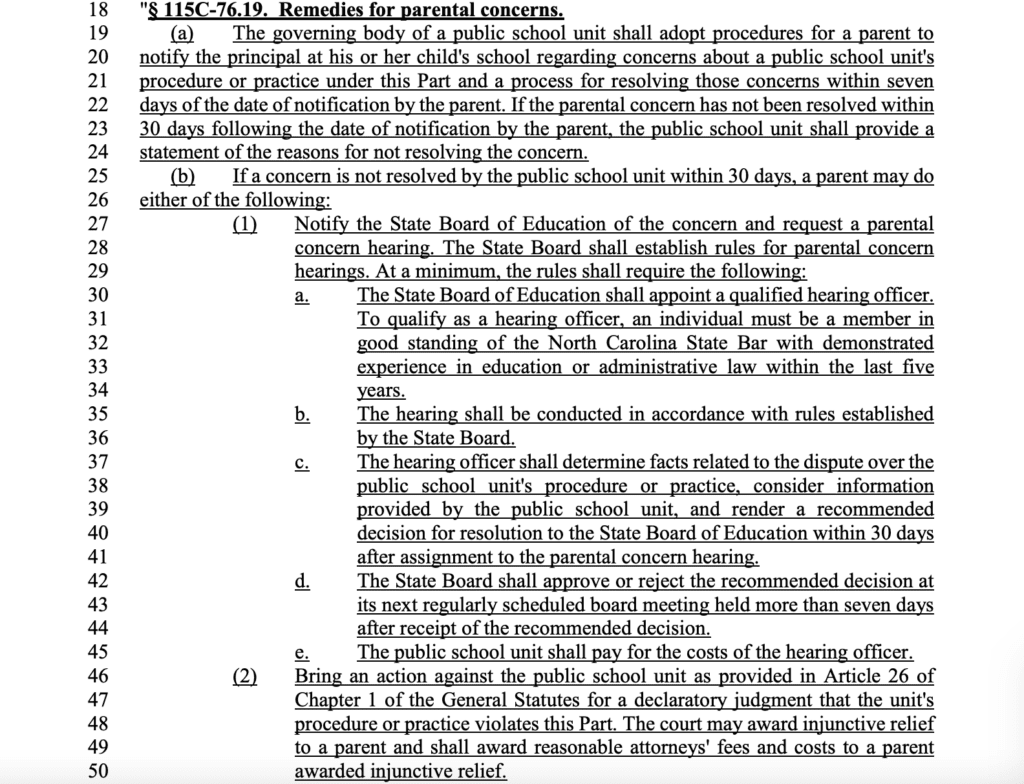 18 "§ 115C-76.19. Remedies for parental concerns.
19 (a) The governing body of a public school unit shall adopt procedures for a parent to
20 notify the principal at his or her child's school regarding concerns about a public school unit's
21 procedure or practice under this Part and a process for resolving those concerns within seven
22 days of the date of notification by the parent. If the parental concern has not been resolved within
23 30 days following the date of notification by the parent, the public school unit shall provide a
24 statement of the reasons for not resolving the concern.
25 (b) If a concern is not resolved by the public school unit within 30 days, a parent may do
26 either of the following:
27 (1) Notify the State Board of Education of the concern and request a parental
28 concern hearing. The State Board shall establish rules for parental concern
29 hearings. At a minimum, the rules shall require the following:
30 a. The State Board of Education shall appoint a qualified hearing officer.
31 To qualify as a hearing officer, an individual must be a member in
32 good standing of the North Carolina State Bar with demonstrated
33 experience in education or administrative law within the last five
34 years.
35 b. The hearing shall be conducted in accordance with rules established
36 by the State Board.
37 c. The hearing officer shall determine facts related to the dispute over the
38 public school unit's procedure or practice, consider information
39 provided by the public school unit, and render a recommended
40 decision for resolution to the State Board of Education within 30 days
41 after assignment to the parental concern hearing.
42 d. The State Board shall approve or reject the recommended decision at
43 its next regularly scheduled board meeting held more than seven days
44 after receipt of the recommended decision.
45 e. The public school unit shall pay for the costs of the hearing officer.
46 (2) Bring an action against the public school unit as provided in Article 26 of
47 Chapter 1 of the General Statutes for a declaratory judgment that the unit's
48 procedure or practice violates this Part. The court may award injunctive relief
49 to a parent and shall award reasonable attorneys' fees and costs to a parent
50 awarded injunctive relief.